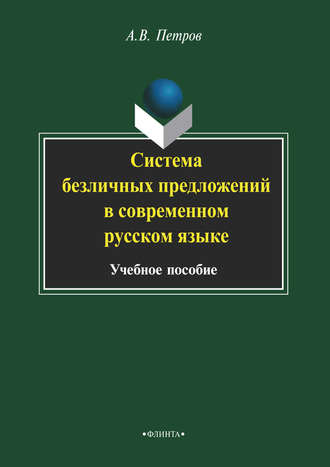 А.В. Петров

Система безличных предложений в современном русском языке

Учебное пособие

•ФЛИНТА•